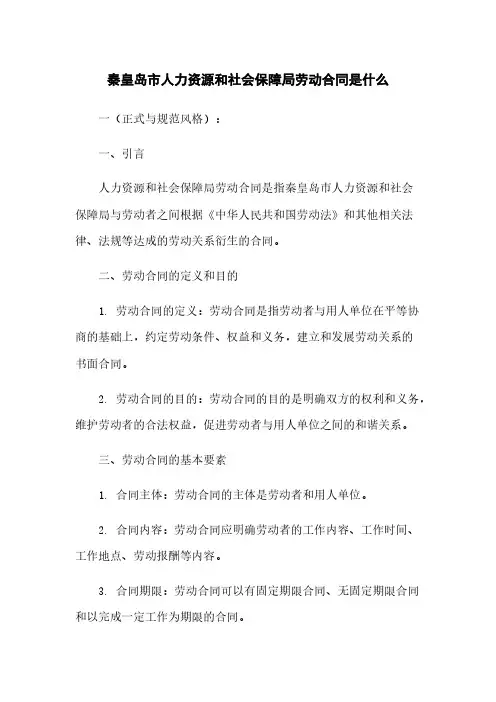 秦皇岛市人力资源和社会保障局劳动合同是什么

一（正式与规范风格）：

一、引言

人力资源和社会保障局劳动合同是指秦皇岛市人力资源和社会保障局与劳动者之间根据《中华人民共和国劳动法》和其他相关法律、法规等达成的劳动关系衍生的合同。

二、劳动合同的定义和目的

1. 劳动合同的定义：劳动合同是指劳动者与用人单位在平等协商的基础上，约定劳动条件、权益和义务，建立和发展劳动关系的书面合同。

2. 劳动合同的目的：劳动合同的目的是明确双方的权利和义务，维护劳动者的合法权益，促进劳动者与用人单位之间的和谐关系。

三、劳动合同的基本要素

1. 合同主体：劳动合同的主体是劳动者和用人单位。

2. 合同内容：劳动合同应明确劳动者的工作内容、工作时间、工作地点、劳动报酬等内容。

3. 合同期限：劳动合同可以有固定期限合同、无固定期限合同和以完成一定工作为期限的合同。